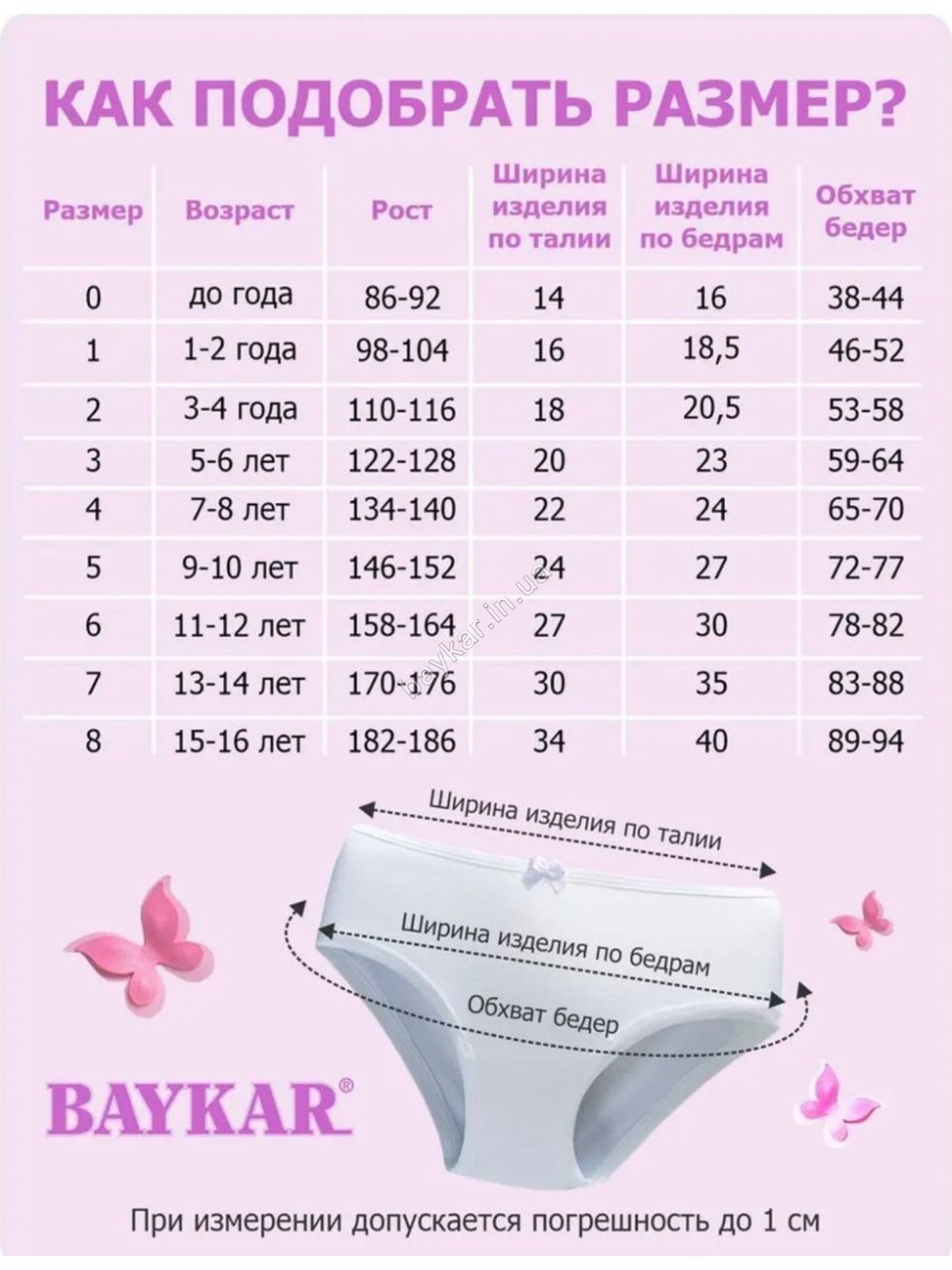 КАК ПОДОБРАТЬ РАЗМЕР?

| Размер | Возраст | Рост | Ширина изделия по талии | Ширина изделия по бедрам | Обхват бедер |
|---|---|---|---|---|---|
| 0 | до года | 86-92 | 14 | 16 | 38-44 |
| 1 | 1-2 года | 98-104 | 16 | 18,5 | 46-52 |
| 2 | 3-4 года | 110-116 | 18 | 20,5 | 53-58 |
| 3 | 5-6 лет | 122-128 | 20 | 23 | 59-64 |
| 4 | 7-8 лет | 134-140 | 22 | 24 | 65-70 |
| 5 | 9-10 лет | 146-152 | 24 | 27 | 72-77 |
| 6 | 11-12 лет | 158-164 | 27 | 30 | 78-82 |
| 7 | 13-14 лет | 170-176 | 30 | 35 | 83-88 |
| 8 | 15-16 лет | 182-186 | 34 | 40 | 89-94 |

baykar.in.ua

Ширина изделия по талии

Ширина изделия по бедрам

Обхват бедер

BAYKAR®

При измерении допускается погрешность до 1 см